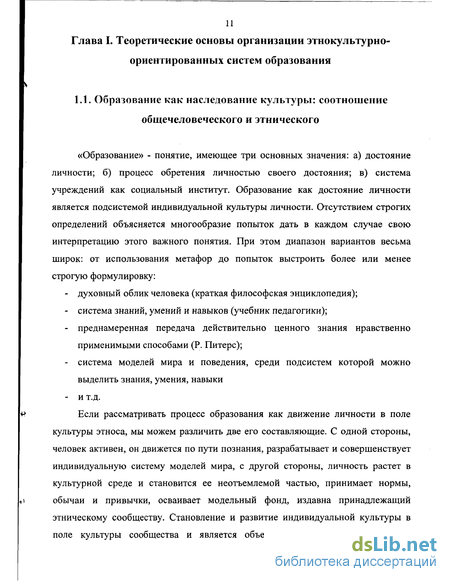 11

Глава I. Теоретические основы организации этнокультурно-ориентированных систем образования

1.1. Образование как наследование культуры: соотношение общечеловеческого и этнического

«Образование» - понятие, имеющее три основных значения: а) достояние личности; б) процесс обретения личностью своего достояния; в) система учреждений как социальный институт. Образование как достояние личности является подсистемой индивидуальной культуры личности. Отсутствием строгих определений объясняется многообразие попыток дать в каждом случае свою интерпретацию этого важного понятия. При этом диапазон вариантов весьма широк: от использования метафор до попыток выстроить более или менее строгую формулировку:

- духовный облик человека (краткая философская энциклопедия);
- система знаний, умений и навыков (учебник педагогики);
- преднамеренная передача действительно ценного знания нравственно применимыми способами (Р. Питерс);
- система моделей мира и поведения, среди подсистем которой можно выделить знания, умения, навыки
- и т.д.

Если рассматривать процесс образования как движение личности в поле культуры этноса, мы можем различить две его составляющие. С одной стороны, человек активен, он движется по пути познания, разрабатывает и совершенствует индивидуальную систему моделей мира, с другой стороны, личность растет в культурной среде и становится ее неотъемлемой частью, принимает нормы, обычаи и привычки, осваивает модельный фонд, издавна принадлежащий этническому сообществу. Становление и развитие индивидуальной культуры в поле культуры сообщества и является объе

dsLib.net
библиотека диссертаций